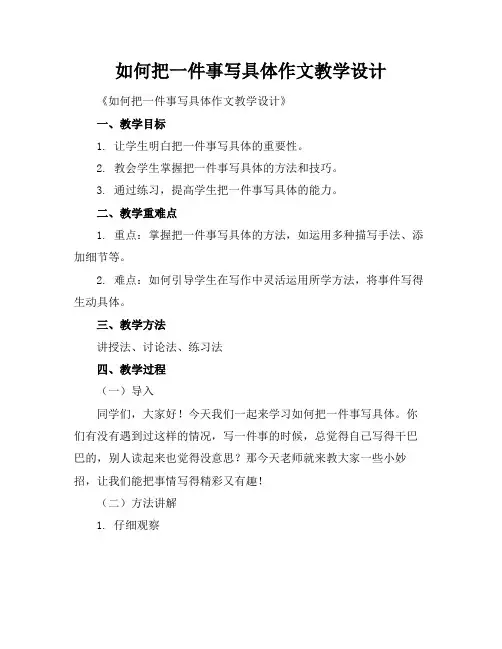 如何把一件事写具体作文教学设计

《如何把一件事写具体作文教学设计》

一、教学目标

1. 让学生明白把一件事写具体的重要性。

2. 教会学生掌握把一件事写具体的方法和技巧。

3. 通过练习，提高学生把一件事写具体的能力。

二、教学重难点

1. 重点：掌握把一件事写具体的方法，如运用多种描写手法、添加细节等。

2. 难点：如何引导学生在写作中灵活运用所学方法，将事件写得生动具体。

三、教学方法

讲授法、讨论法、练习法

四、教学过程

（一）导入

同学们，大家好！今天我们一起来学习如何把一件事写具体。你们有没有遇到过这样的情况，写一件事的时候，总觉得自己写得干巴巴的，别人读起来也觉得没意思？那今天老师就来教大家一些小妙招，让我们能把事情写得精彩又有趣！

（二）方法讲解

1. 仔细观察